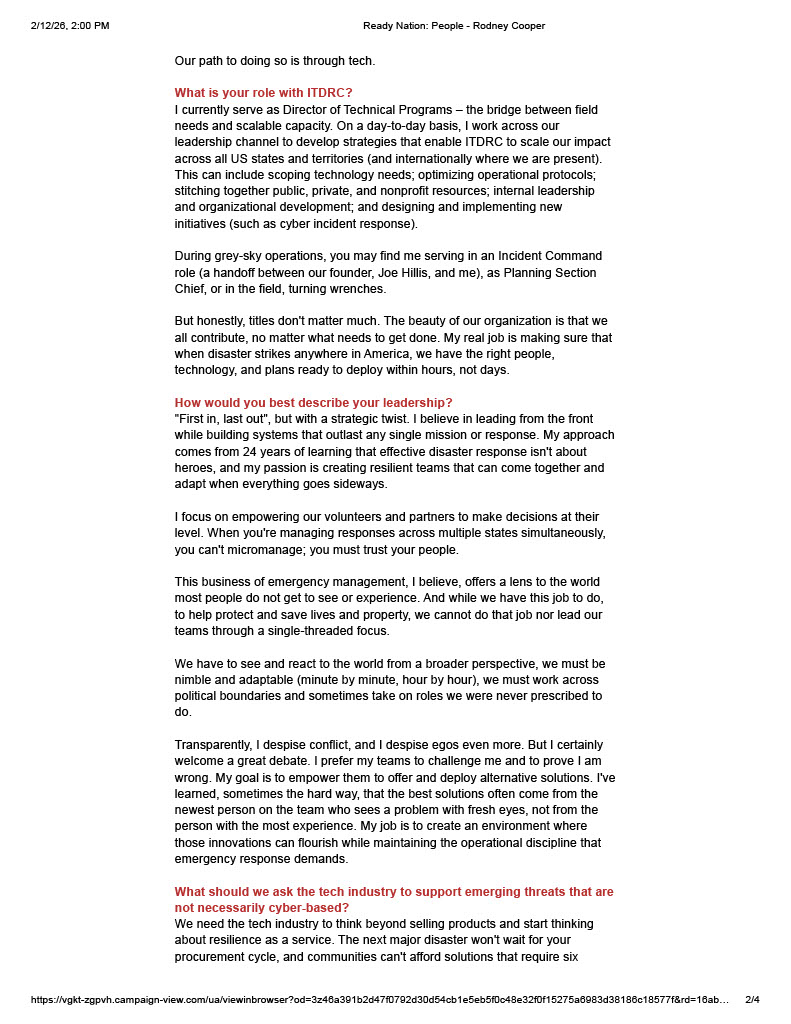 2/12/26, 2:00 PM Ready Nation: People - Rodney Cooper

Our path to doing so is through tech.

What is your role with ITDRC?
I currently serve as Director of Technical Programs – the bridge between field needs and scalable capacity. On a day-to-day basis, I work across our leadership channel to develop strategies that enable ITDRC to scale our impact across all US states and territories (and internationally where we are present). This can include scoping technology needs; optimizing operational protocols; stitching together public, private, and nonprofit resources; internal leadership and organizational development; and designing and implementing new initiatives (such as cyber incident response).

During grey-sky operations, you may find me serving in an Incident Command role (a handoff between our founder, Joe Hillis, and me), as Planning Section Chief, or in the field, turning wrenches.

But honestly, titles don't matter much. The beauty of our organization is that we all contribute, no matter what needs to get done. My real job is making sure that when disaster strikes anywhere in America, we have the right people, technology, and plans ready to deploy within hours, not days.

How would you best describe your leadership?
"First in, last out", but with a strategic twist. I believe in leading from the front while building systems that outlast any single mission or response. My approach comes from 24 years of learning that effective disaster response isn't about heroes, and my passion is creating resilient teams that can come together and adapt when everything goes sideways.

I focus on empowering our volunteers and partners to make decisions at their level. When you're managing responses across multiple states simultaneously, you can't micromanage; you must trust your people.

This business of emergency management, I believe, offers a lens to the world most people do not get to see or experience. And while we have this job to do, to help protect and save lives and property, we cannot do that job nor lead our teams through a single-threaded focus.

We have to see and react to the world from a broader perspective, we must be nimble and adaptable (minute by minute, hour by hour), we must work across political boundaries and sometimes take on roles we were never prescribed to do.

Transparently, I despise conflict, and I despise egos even more. But I certainly welcome a great debate. I prefer my teams to challenge me and to prove I am wrong. My goal is to empower them to offer and deploy alternative solutions. I've learned, sometimes the hard way, that the best solutions often come from the newest person on the team who sees a problem with fresh eyes, not from the person with the most experience. My job is to create an environment where those innovations can flourish while maintaining the operational discipline that emergency response demands.

What should we ask the tech industry to support emerging threats that are not necessarily cyber-based?
We need the tech industry to think beyond selling products and start thinking about resilience as a service. The next major disaster won't wait for your procurement cycle, and communities can't afford solutions that require six

https://vgkt-zgpvh.campaign-view.com/ua/viewinbrowser?od=3z46a391b2d47f0792d30d54cb1e5eb5f0c48e32f0f15275a6983d38186c18577f&rd=16ab... 2/4